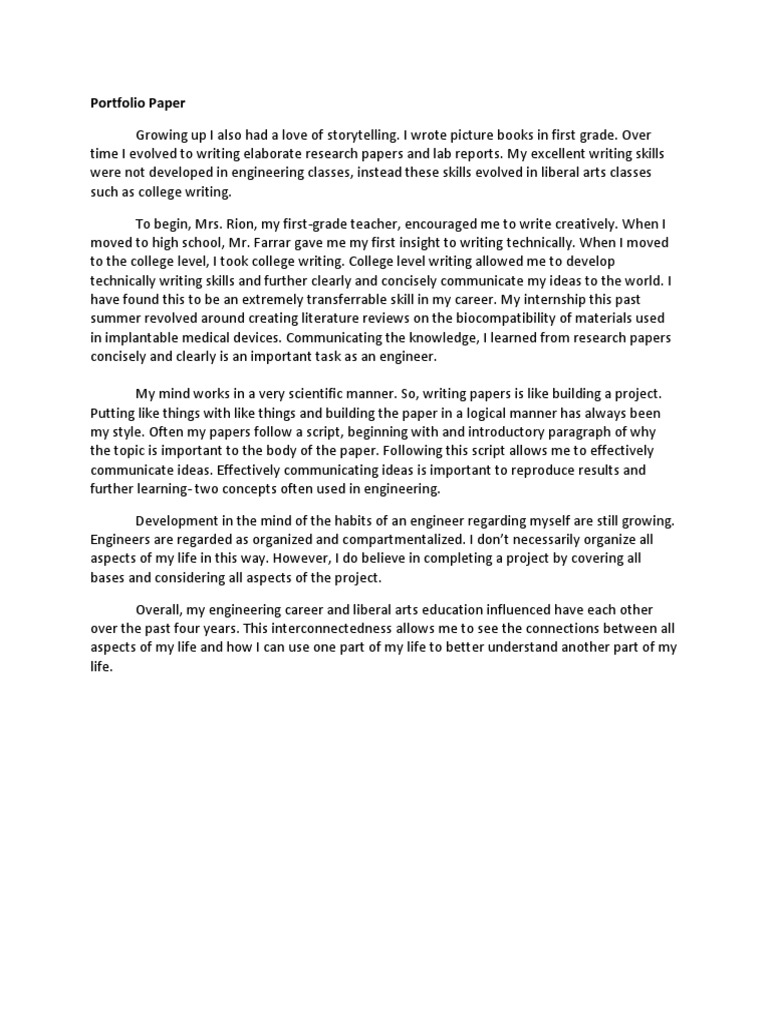 Portfolio Paper

Growing up I also had a love of storytelling. I wrote picture books in first grade. Over time I evolved to writing elaborate research papers and lab reports. My excellent writing skills were not developed in engineering classes, instead these skills evolved in liberal arts classes such as college writing.

To begin, Mrs. Rion, my first-grade teacher, encouraged me to write creatively. When I moved to high school, Mr. Farrar gave me my first insight to writing technically. When I moved to the college level, I took college writing. College level writing allowed me to develop technically writing skills and further clearly and concisely communicate my ideas to the world. I have found this to be an extremely transferrable skill in my career. My internship this past summer revolved around creating literature reviews on the biocompatibility of materials used in implantable medical devices. Communicating the knowledge, I learned from research papers concisely and clearly is an important task as an engineer.

My mind works in a very scientific manner. So, writing papers is like building a project. Putting like things with like things and building the paper in a logical manner has always been my style. Often my papers follow a script, beginning with and introductory paragraph of why the topic is important to the body of the paper. Following this script allows me to effectively communicate ideas. Effectively communicating ideas is important to reproduce results and further learning- two concepts often used in engineering.

Development in the mind of the habits of an engineer regarding myself are still growing. Engineers are regarded as organized and compartmentalized. I don't necessarily organize all aspects of my life in this way. However, I do believe in completing a project by covering all bases and considering all aspects of the project.

Overall, my engineering career and liberal arts education influenced have each other over the past four years. This interconnectedness allows me to see the connections between all aspects of my life and how I can use one part of my life to better understand another part of my life.